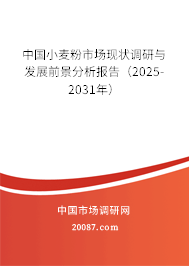 中国小麦粉市场现状调研与发展前景分析报告（2025-2031年）

中国市场调研网

20087.com